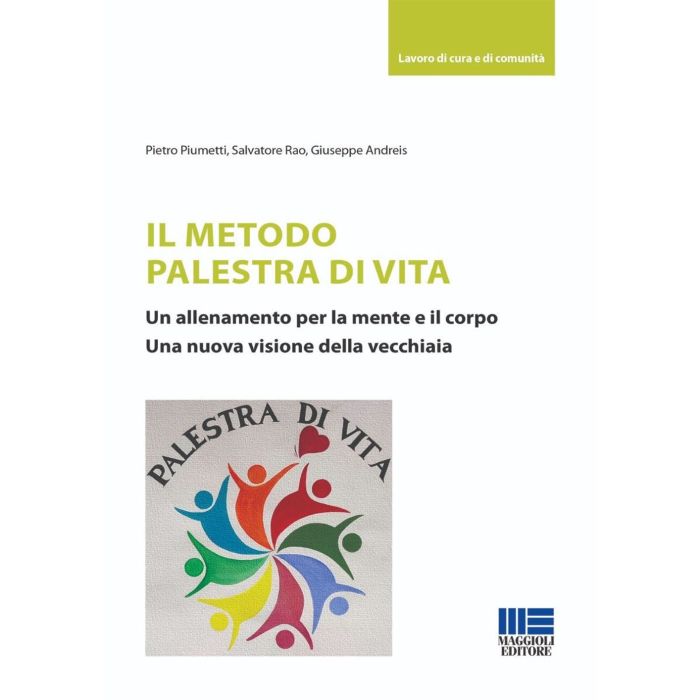 Lavoro di cura e di comunità

Pietro Piumetti, Salvatore Rao, Giuseppe Andreis

IL METODO
PALESTRA DI VITA

Un allenamento per la mente e il corpo
Una nuova visione della vecchiaia

PALESTRA DI VITA

MAGGIOLI EDITORE